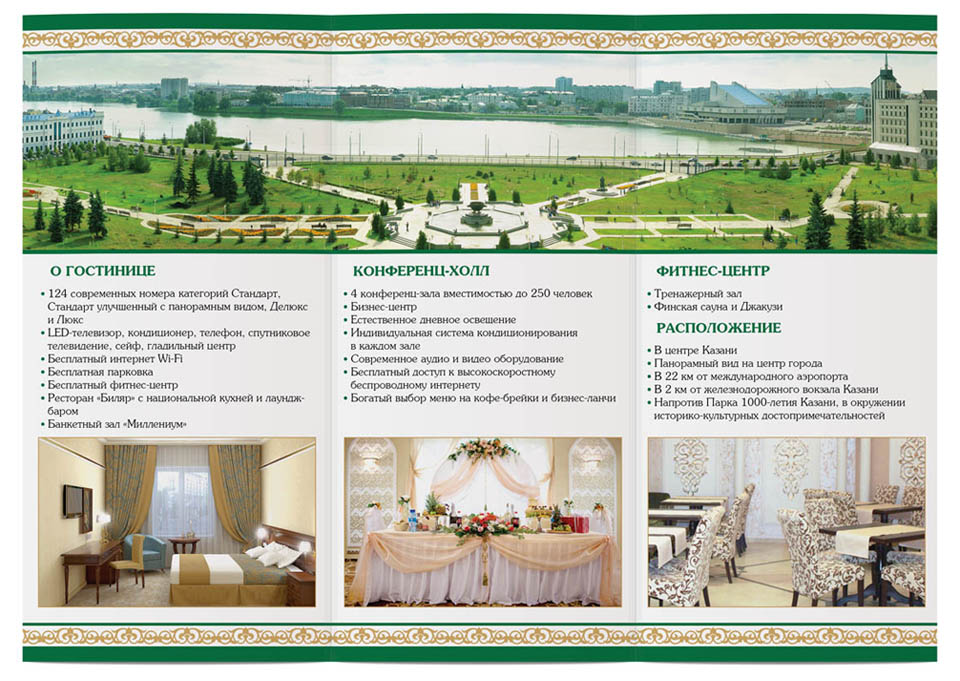 О ГОСТИНИЦЕ

• 124 современных номера категорий Стандарт, Стандарт улучшенный с панорамным видом, Делюкс и Люкс
• LED-телевизор, кондиционер, телефон, спутниковое телевидение, сейф, гладильный центр
• Бесплатный интернет Wi-Fi
• Бесплатная парковка
• Бесплатный фитнес-центр
• Ресторан «Биляр» с национальной кухней и лаундж-баром
• Банкетный зал «Миллениум»

КОНФЕРЕНЦ-ХОЛЛ

• 4 конференц-зала вместимостью до 250 человек
• Бизнес-центр
• Естественное дневное освещение
• Индивидуальная система кондиционирования в каждом зале
• Современное аудио и видео оборудование
• Бесплатный доступ к высокоскоростному беспроводному интернету
• Богатый выбор меню на кофе-брейки и бизнес-ланчи

ФИТНЕС-ЦЕНТР

• Тренажерный зал
• Финская сауна и Джакузи

РАСПОЛОЖЕНИЕ

• В центре Казани
• Панорамный вид на центр города
• В 22 км от международного аэропорта
• В 2 км от железнодорожного вокзала Казани
• Напротив Парка 1000-летия Казани, в окружении историко-культурных достопримечательностей